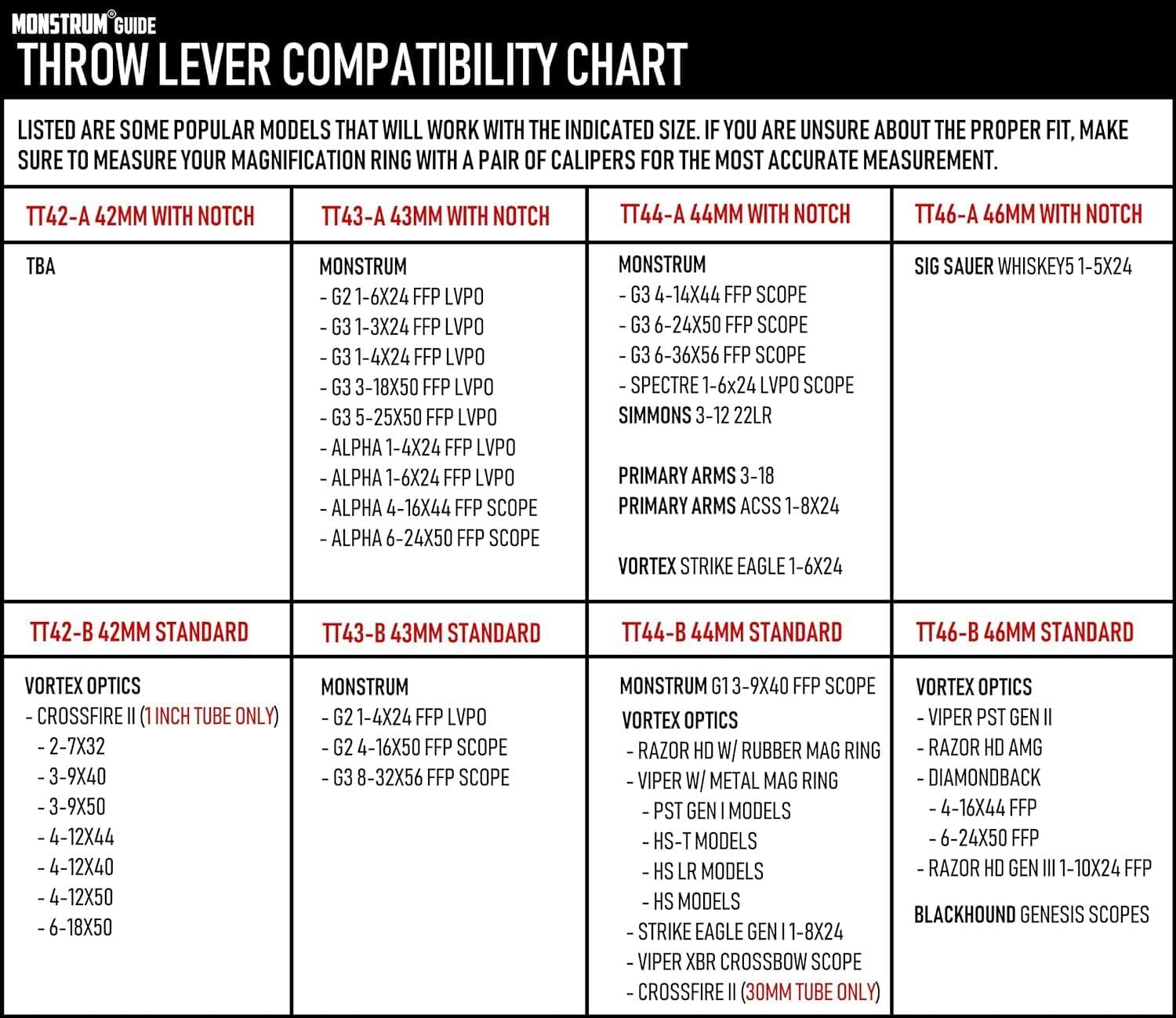 MONSTRUM® GUIDE
THROW LEVER COMPATIBILITY CHART

LISTED ARE SOME POPULAR MODELS THAT WILL WORK WITH THE INDICATED SIZE. IF YOU ARE UNSURE ABOUT THE PROPER FIT, MAKE SURE TO MEASURE YOUR MAGNIFICATION RING WITH A PAIR OF CALIPERS FOR THE MOST ACCURATE MEASUREMENT.

TT42-A 42MM WITH NOTCH

TBA

TT43-A 43MM WITH NOTCH

MONSTRUM
- G2 1-6X24 FFP LVPO
- G3 1-3X24 FFP LVPO
- G3 1-4X24 FFP LVPO
- G3 3-18X50 FFP LVPO
- G3 5-25X50 FFP LVPO
- ALPHA 1-4X24 FFP LVPO
- ALPHA 1-6X24 FFP LVPO
- ALPHA 4-16X44 FFP SCOPE
- ALPHA 6-24X50 FFP SCOPE

TT44-A 44MM WITH NOTCH

MONSTRUM
- G3 4-14X44 FFP SCOPE
- G3 6-24X50 FFP SCOPE
- G3 6-36X56 FFP SCOPE
- SPECTRE 1-6x24 LVPO SCOPE
SIMMONS 3-12 22LR

PRIMARY ARMS 3-18
PRIMARY ARMS ACSS 1-8X24

VORTEX STRIKE EAGLE 1-6X24

TT46-A 46MM WITH NOTCH

SIG SAUER WHISKEY5 1-5X24

TT42-B 42MM STANDARD

VORTEX OPTICS
- CROSSFIRE II (1 INCH TUBE ONLY)
- 2-7X32
- 3-9X40
- 3-9X50
- 4-12X44
- 4-12X40
- 4-12X50
- 6-18X50

TT43-B 43MM STANDARD

MONSTRUM
- G2 1-4X24 FFP LVPO
- G2 4-16X50 FFP SCOPE
- G3 8-32X56 FFP SCOPE

TT44-B 44MM STANDARD

MONSTRUM G1 3-9X40 FFP SCOPE
VORTEX OPTICS
- RAZOR HD W/ RUBBER MAG RING
- VIPER W/ METAL MAG RING
- PST GEN I MODELS
- HS-T MODELS
- HS LR MODELS
- HS MODELS
- STRIKE EAGLE GEN I 1-8X24
- VIPER XBR CROSSBOW SCOPE
- CROSSFIRE II (30MM TUBE ONLY)

TT46-B 46MM STANDARD

VORTEX OPTICS
- VIPER PST GEN II
- RAZOR HD AMG
- DIAMONDBACK
- 4-16X44 FFP
- 6-24X50 FFP
- RAZOR HD GEN III 1-10X24 FFP

BLACKHOUND GENESIS SCOPES